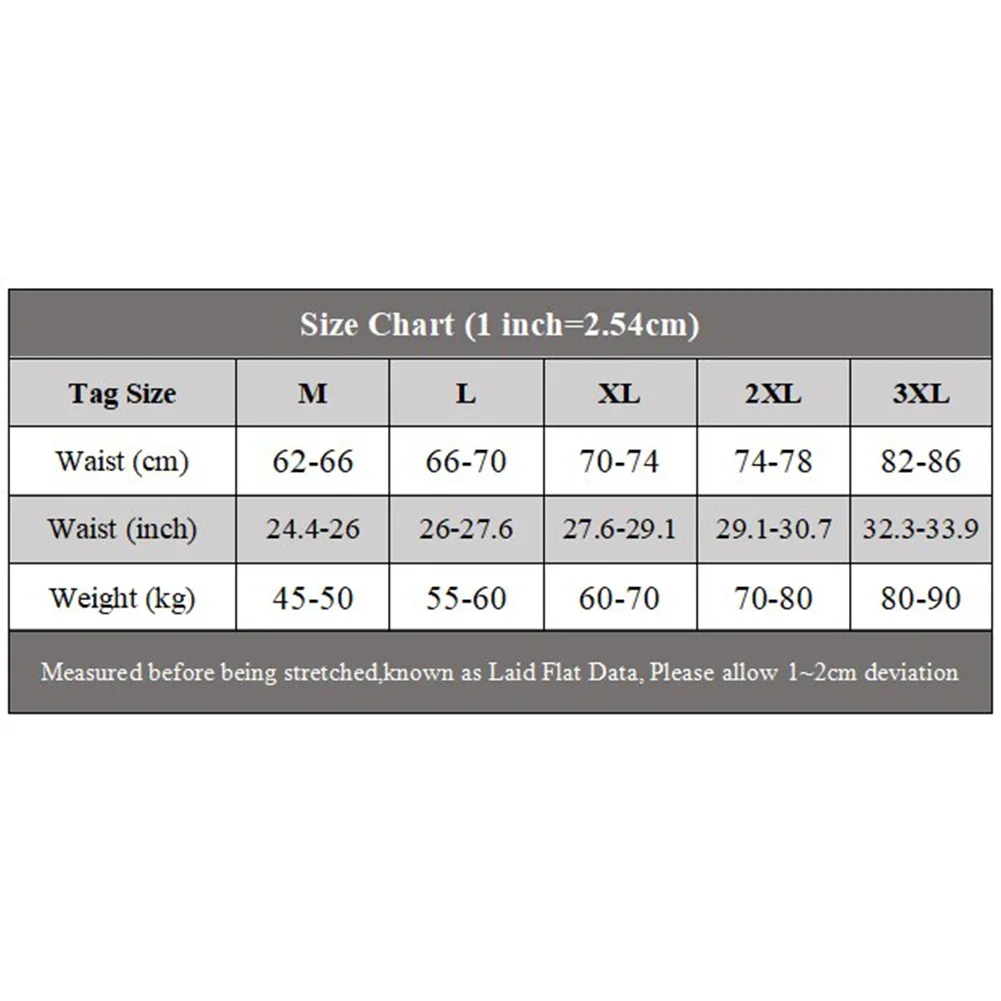 Size Chart (1 inch=2.54cm)

| Tag Size | M | L | XL | 2XL | 3XL |
|---|---|---|---|---|---|
| Waist (cm) | 62-66 | 66-70 | 70-74 | 74-78 | 82-86 |
| Waist (inch) | 24.4-26 | 26-27.6 | 27.6-29.1 | 29.1-30.7 | 32.3-33.9 |
| Weight (kg) | 45-50 | 55-60 | 60-70 | 70-80 | 80-90 |

Measured before being stretched,known as Laid Flat Data, Please allow 1~2cm deviation